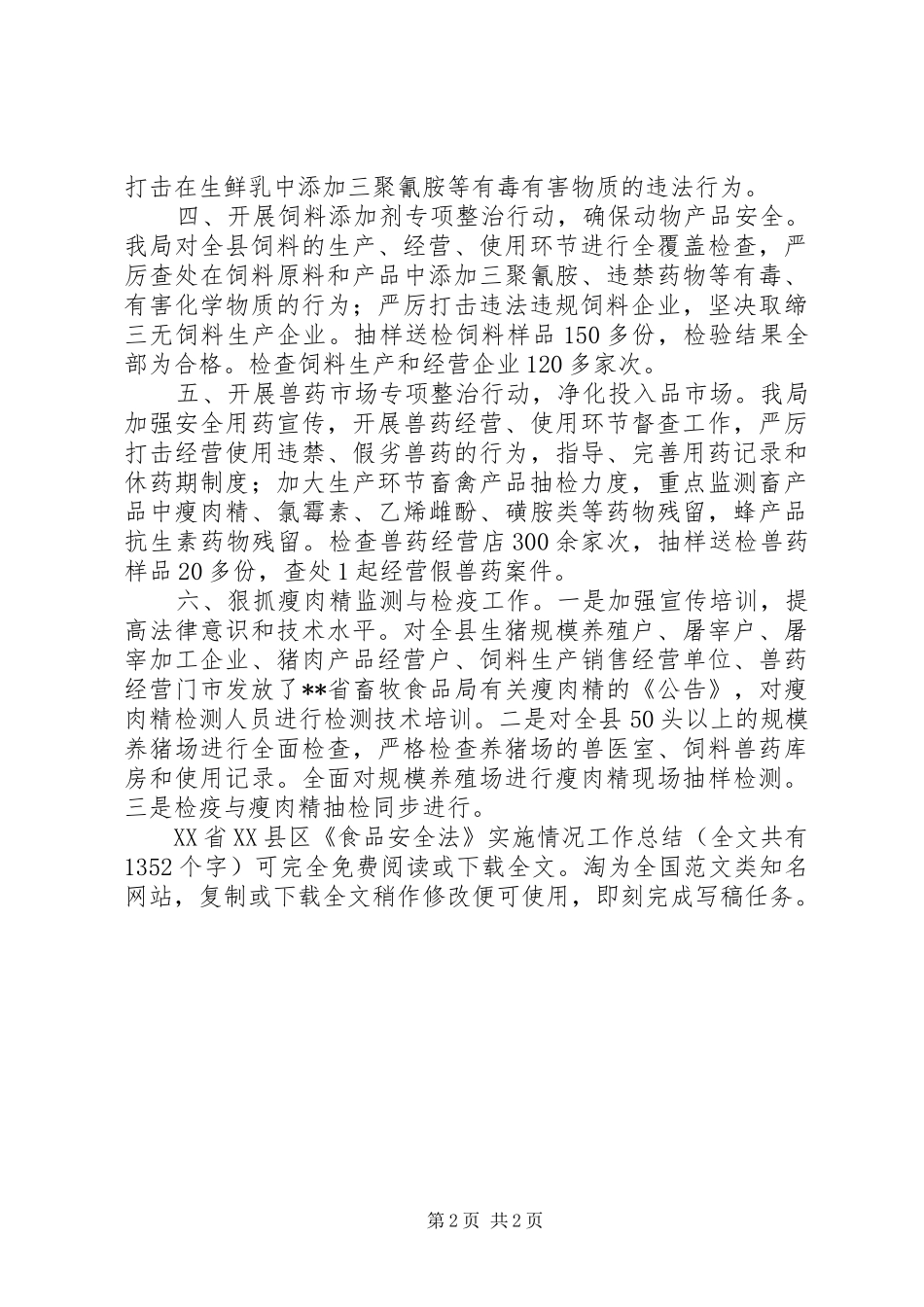 打击在生鲜乳中添加三聚氰胺等有毒有害物质的违法行为。

四、开展饲料添加剂专项整治行动，确保动物产品安全。我局对全县饲料的生产、经营、使用环节进行全覆盖检查，严厉查处在饲料原料和产品中添加三聚氰胺、违禁药物等有毒、有害化学物质的行为；严厉打击违法违规饲料企业，坚决取缔三无饲料生产企业。抽样送检饲料样品150多份，检验结果全部为合格。检查饲料生产和经营企业120多家次。

五、开展兽药市场专项整治行动，净化投入品市场。我局加强安全用药宣传，开展兽药经营、使用环节督查工作，严厉打击经营使用违禁、假劣兽药的行为，指导、完善用药记录和休药期制度；加大生产环节畜禽产品抽检力度，重点监测畜产品中瘦肉精、氯霉素、乙烯雌酚、磺胺类等药物残留，蜂产品抗生素药物残留。检查兽药经营店300余家次，抽样送检兽药样品20多份，查处1起经营假兽药案件。

六、狠抓瘦肉精监测与检疫工作。一是加强宣传培训，提高法律意识和技术水平。对全县生猪规模养殖户、屠宰户、屠宰加工企业、猪肉产品经营户、饲料生产销售经营单位、兽药经营门市发放了**省畜牧食品局有关瘦肉精的《公告》，对瘦肉精检测人员进行检测技术培训。二是对全县50头以上的规模养猪场进行全面检查，严格检查养猪场的兽医室、饲料兽药库房和使用记录。全面对规模养殖场进行瘦肉精现场抽样检测。三是检疫与瘦肉精抽检同步进行。

XX省XX县区《食品安全法》实施情况工作总结（全文共有1352个字）可完全免费阅读或下载全文。淘为全国范文类知名网站，复制或下载全文稍作修改便可使用，即刻完成写稿任务。

第2页 共2页